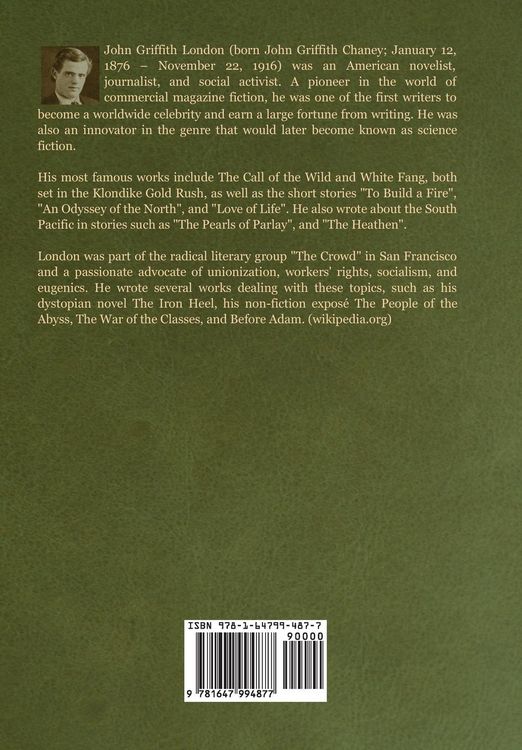 John Griffith London (born John Griffith Chaney; January 12, 1876 – November 22, 1916) was an American novelist, journalist, and social activist. A pioneer in the world of commercial magazine fiction, he was one of the first writers to become a worldwide celebrity and earn a large fortune from writing. He was also an innovator in the genre that would later become known as science fiction.

His most famous works include The Call of the Wild and White Fang, both set in the Klondike Gold Rush, as well as the short stories "To Build a Fire", "An Odyssey of the North", and "Love of Life". He also wrote about the South Pacific in stories such as "The Pearls of Parlay", and "The Heathen".

London was part of the radical literary group "The Crowd" in San Francisco and a passionate advocate of unionization, workers' rights, socialism, and eugenics. He wrote several works dealing with these topics, such as his dystopian novel The Iron Heel, his non-fiction exposé The People of the Abyss, The War of the Classes, and Before Adam. (wikipedia.org)

ISBN 978-1-64799-487-7

90000

9 781647 994877